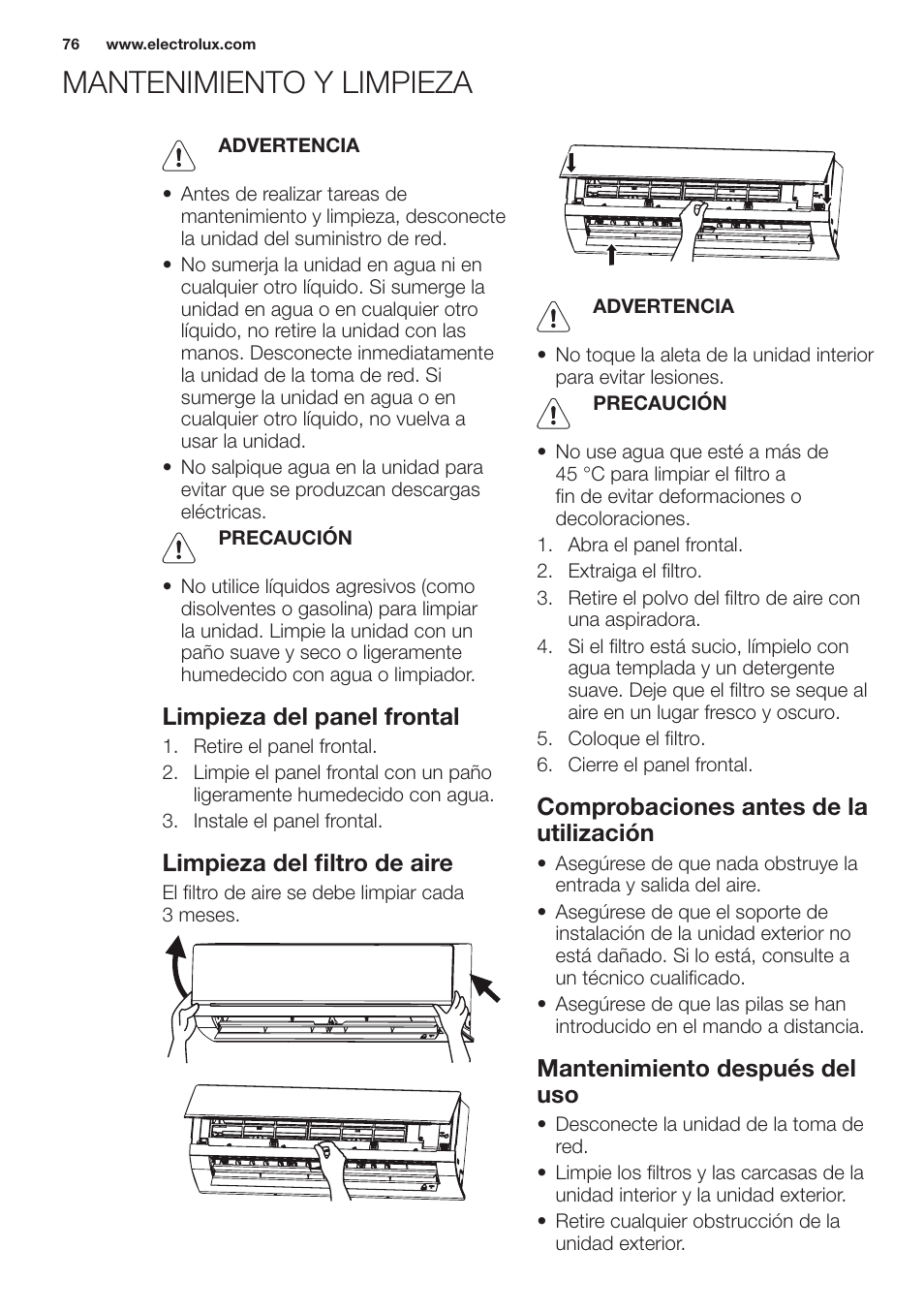 76 www.electrolux.com

MANTENIMIENTO Y LIMPIEZA

ADVERTENCIA

• Antes de realizar tareas de mantenimiento y limpieza, desconecte la unidad del suministro de red.
• No sumerja la unidad en agua ni en cualquier otro líquido. Si sumerge la unidad en agua o en cualquier otro líquido, no retire la unidad con las manos. Desconecte inmediatamente la unidad de la toma de red. Si sumerge la unidad en agua o en cualquier otro líquido, no vuelva a usar la unidad.
• No salpique agua en la unidad para evitar que se produzcan descargas eléctricas.

PRECAUCIÓN

• No utilice líquidos agresivos (como disolventes o gasolina) para limpiar la unidad. Limpie la unidad con un paño suave y seco o ligeramente humedecido con agua o limpiador.

Limpieza del panel frontal

1. Retire el panel frontal.
2. Limpie el panel frontal con un paño ligeramente humedecido con agua.
3. Instale el panel frontal.

Limpieza del filtro de aire

El filtro de aire se debe limpiar cada 3 meses.

ADVERTENCIA

• No toque la aleta de la unidad interior para evitar lesiones.

PRECAUCIÓN

• No use agua que esté a más de 45 °C para limpiar el filtro a fin de evitar deformaciones o decoloraciones.

1. Abra el panel frontal.
2. Extraiga el filtro.
3. Retire el polvo del filtro de aire con una aspiradora.
4. Si el filtro está sucio, límpielo con agua templada y un detergente suave. Deje que el filtro se seque al aire en un lugar fresco y oscuro.
5. Coloque el filtro.
6. Cierre el panel frontal.

Comprobaciones antes de la utilización

• Asegúrese de que nada obstruye la entrada y salida del aire.
• Asegúrese de que el soporte de instalación de la unidad exterior no está dañado. Si lo está, consulte a un técnico cualificado.
• Asegúrese de que las pilas se han introducido en el mando a distancia.

Mantenimiento después del uso

• Desconecte la unidad de la toma de red.
• Limpie los filtros y las carcasas de la unidad interior y la unidad exterior.
• Retire cualquier obstrucción de la unidad exterior.